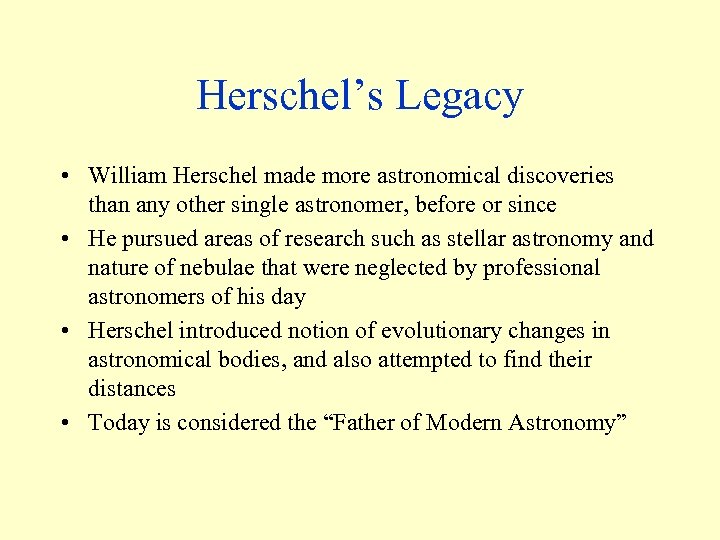 Herschel’s Legacy

• William Herschel made more astronomical discoveries than any other single astronomer, before or since
• He pursued areas of research such as stellar astronomy and nature of nebulae that were neglected by professional astronomers of his day
• Herschel introduced notion of evolutionary changes in astronomical bodies, and also attempted to find their distances
• Today is considered the “Father of Modern Astronomy”